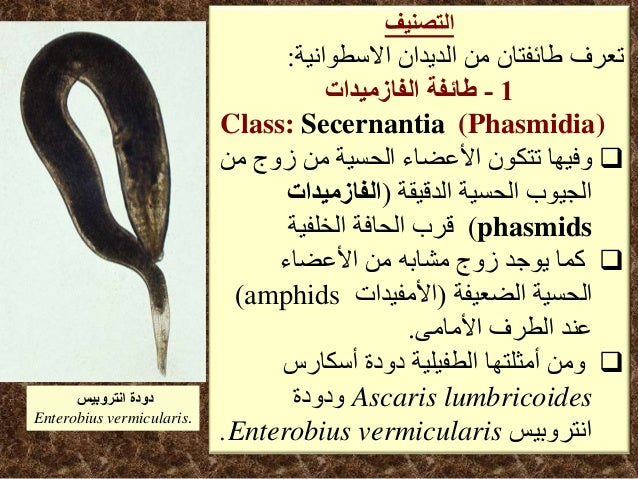 التصنيف

تعرف طائفتان من الديدان الاسطوانية:

1 - طائفة الفازميدات

Class: Secernantia (Phasmidia)

☐ وفيها تتكون الأعضاء الحسية من زوج من الجيوب الحسية الدقيقة (الفازميدات phasmids) قرب الحافة الخلفية

☐ كما يوجد زوج مشابه من الأعضاء الحسية الضعيفة (الأمفيدات amphids) عند الطرف الأمامى.

☐ ومن أمثلتها الطفيلية دودة أسكارس Ascaris lumbricoides ودودة انتروبيس Enterobius vermicularis.

دودة انتروبيس
Enterobius vermicularis.